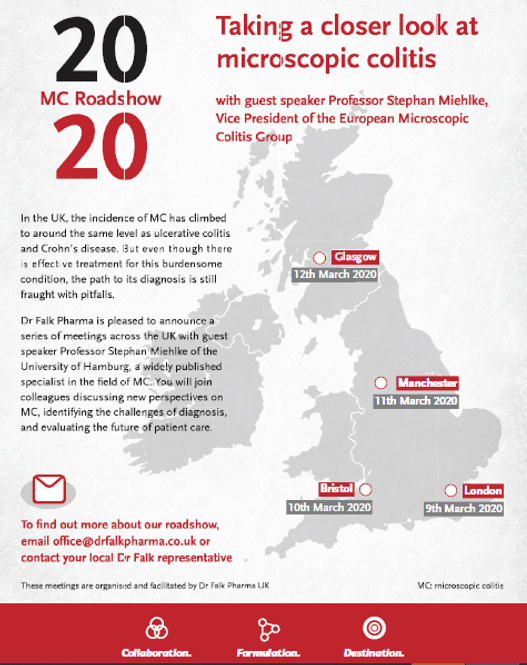 20
MC Roadshow
20

Taking a closer look at microscopic colitis

with guest speaker Professor Stephan Miehlke, Vice President of the European Microscopic Colitis Group

In the UK, the incidence of MC has climbed to around the same level as ulcerative colitis and Crohn's disease. But even though there is effective treatment for this burdensome condition, the path to its diagnosis is still fraught with pitfalls.

Dr Falk Pharma is pleased to announce a series of meetings across the UK with guest speaker Professor Stephan Miehlke of the University of Hamburg, a widely published specialist in the field of MC. You will join colleagues discussing new perspectives on MC, identifying the challenges of diagnosis, and evaluating the future of patient care.

Glasgow
12th March 2020

Manchester
11th March 2020

Bristol
10th March 2020

London
9th March 2020

To find out more about our roadshow, email office@drfalkpharma.co.uk or contact your local Dr Falk representative

These meetings are organised and facilitated by Dr Falk Pharma UK

MC: microscopic colitis

Collaboration. Formulation. Destination.